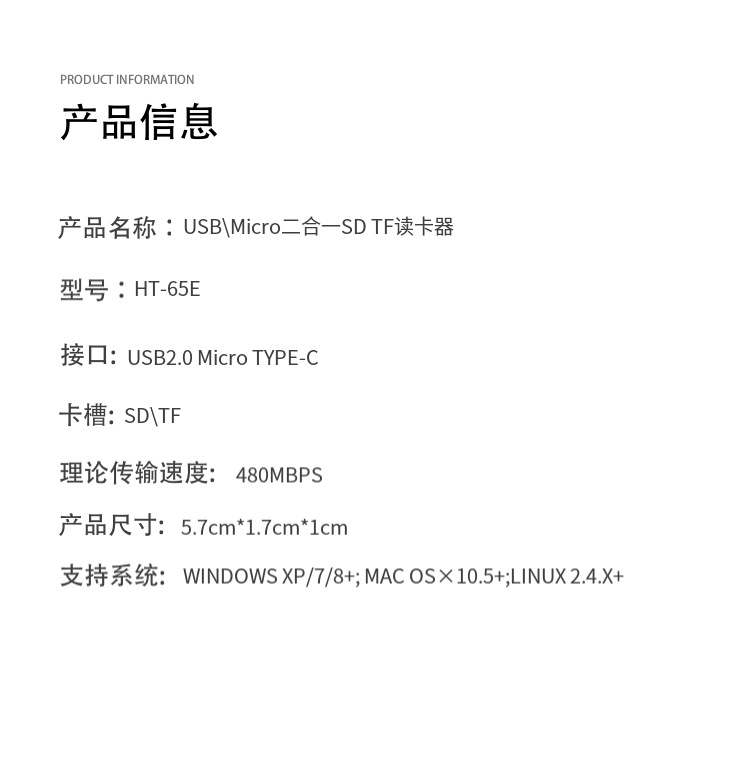 PRODUCT INFORMATION

产品信息

产品名称：USB\Micro二合一SD TF读卡器

型号：HT-65E

接口: USB2.0 Micro TYPE-C

卡槽: SD\TF

理论传输速度: 480MBPS

产品尺寸: 5.7cm*1.7cm*1cm

支持系统: WINDOWS XP/7/8+; MAC OS×10.5+;LINUX 2.4.X+